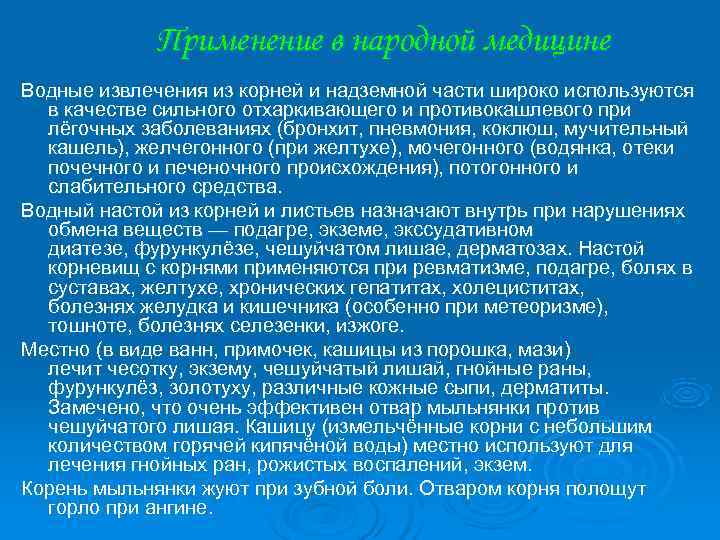 Применение в народной медицине

Водные извлечения из корней и надземной части широко используются в качестве сильного отхаркивающего и противокашлевого при лёгочных заболеваниях (бронхит, пневмония, коклюш, мучительный кашель), желчегонного (при желтухе), мочегонного (водянка, отеки почечного и печеночного происхождения), потогонного и слабительного средства.

Водный настой из корней и листьев назначают внутрь при нарушениях обмена веществ — подагре, экземе, экссудативном диатезе, фурункулёзе, чешуйчатом лишае, дерматозах. Настой корневищ с корнями применяются при ревматизме, подагре, болях в суставах, желтухе, хронических гепатитах, холециститах, болезнях желудка и кишечника (особенно при метеоризме), тошноте, болезнях селезенки, изжоге.

Местно (в виде ванн, примочек, кашицы из порошка, мази) лечит чесотку, экзему, чешуйчатый лишай, гнойные раны, фурункулёз, золотуху, различные кожные сыпи, дерматиты. Замечено, что очень эффективен отвар мыльнянки против чешуйчатого лишая. Кашицу (измельчённые корни с небольшим количеством горячей кипячёной воды) местно используют для лечения гнойных ран, рожистых воспалений, экзем.

Корень мыльнянки жуют при зубной боли. Отваром корня полощут горло при ангине.